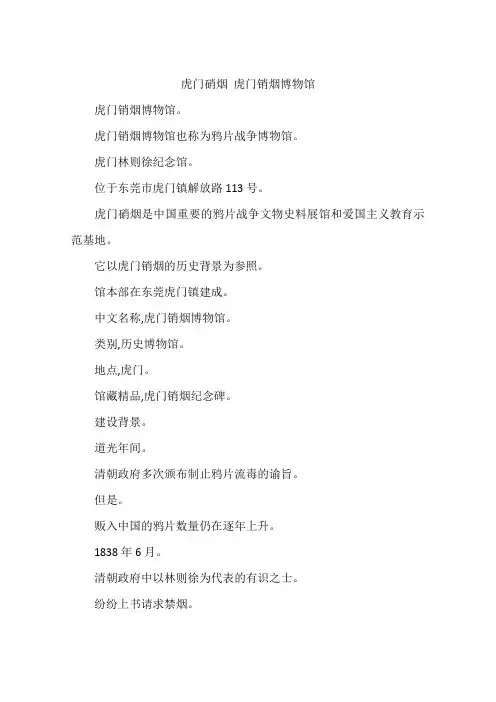 虎门硝烟 虎门销烟博物馆

虎门销烟博物馆。

虎门销烟博物馆也称为鸦片战争博物馆。

虎门林则徐纪念馆。

位于东莞市虎门镇解放路 113 号。

虎门硝烟是中国重要的鸦片战争文物史料展馆和爱国主义教育示范基地。

它以虎门销烟的历史背景为参照。

馆本部在东莞虎门镇建成。

中文名称,虎门销烟博物馆。

类别,历史博物馆。

地点,虎门。

馆藏精品,虎门销烟纪念碑。

建设背景。

道光年间。

清朝政府多次颁布制止鸦片流毒的谕旨。

但是。

贩入中国的鸦片数量仍在逐年上升。

1838 年 6 月。

清朝政府中以林则徐为代表的有识之士。

纷纷上书请求禁烟。